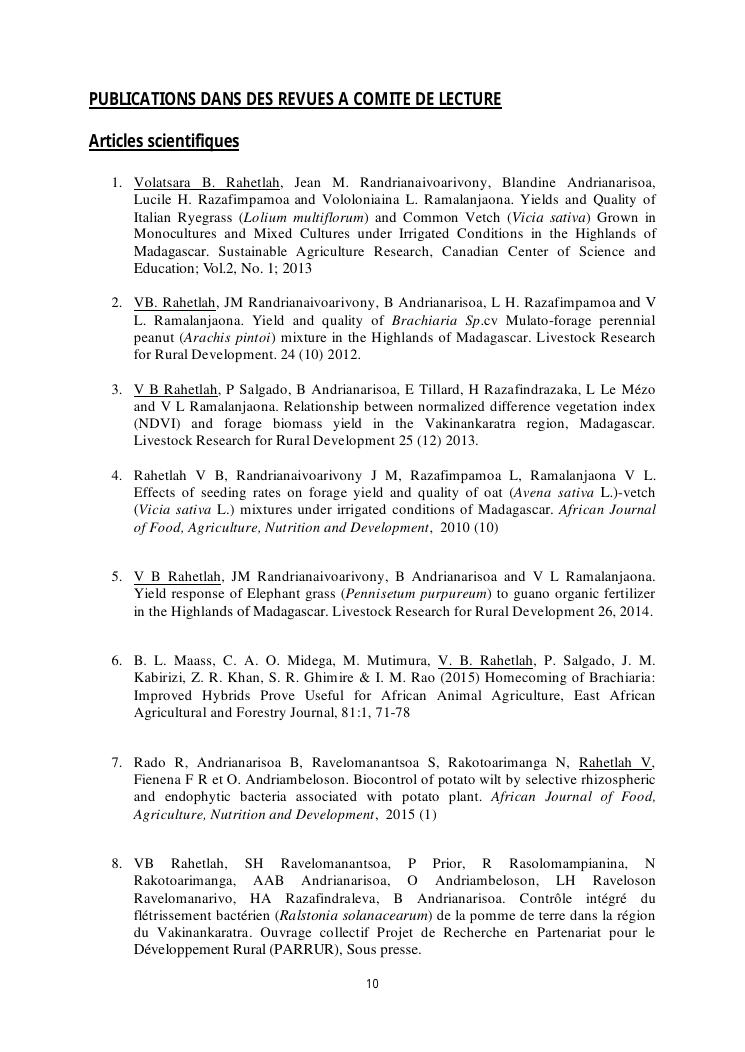 PUBLICATIONS DANS DES REVUES A COMITE DE LECTURE

Articles scientifiques

1. Volatsara B. Rahetlah, Jean M. Randrianaivoarivony, Blandine Andrianarisoa, Lucile H. Razafimpamoa and Vololoniaina L. Ramalanjaona. Yields and Quality of Italian Ryegrass (Lolium multiflorum) and Common Vetch (Vicia sativa) Grown in Monocultures and Mixed Cultures under Irrigated Conditions in the Highlands of Madagascar. Sustainable Agriculture Research, Canadian Center of Science and Education; Vol.2, No. 1; 2013

2. VB. Rahetlah, JM Randrianaivoarivony, B Andrianarisoa, L H. Razafimpamoa and V L. Ramalanjaona. Yield and quality of Brachiaria Sp.cv Mulato-forage perennial peanut (Arachis pintoi) mixture in the Highlands of Madagascar. Livestock Research for Rural Development. 24 (10) 2012.

3. V B Rahetlah, P Salgado, B Andrianarisoa, E Tillard, H Razafindrazaka, L Le Mézo and V L Ramalanjaona. Relationship between normalized difference vegetation index (NDVI) and forage biomass yield in the Vakinankaratra region, Madagascar. Livestock Research for Rural Development 25 (12) 2013.

4. Rahetlah V B, Randrianaivoarivony J M, Razafimpamoa L, Ramalanjaona V L. Effects of seeding rates on forage yield and quality of oat (Avena sativa L.)-vetch (Vicia sativa L.) mixtures under irrigated conditions of Madagascar. African Journal of Food, Agriculture, Nutrition and Development, 2010 (10)

5. V B Rahetlah, JM Randrianaivoarivony, B Andrianarisoa and V L Ramalanjaona. Yield response of Elephant grass (Pennisetum purpureum) to guano organic fertilizer in the Highlands of Madagascar. Livestock Research for Rural Development 26, 2014.

6. B. L. Maass, C. A. O. Midega, M. Mutimura, V. B. Rahetlah, P. Salgado, J. M. Kabirizi, Z. R. Khan, S. R. Ghimire & I. M. Rao (2015) Homecoming of Brachiaria: Improved Hybrids Prove Useful for African Animal Agriculture, East African Agricultural and Forestry Journal, 81:1, 71-78

7. Rado R, Andrianarisoa B, Ravelomanantsoa S, Rakotoarimanga N, Rahetlah V, Fienena F R et O. Andriambeloson. Biocontrol of potato wilt by selective rhizospheric and endophytic bacteria associated with potato plant. African Journal of Food, Agriculture, Nutrition and Development, 2015 (1)

8. VB Rahetlah, SH Ravelomanantsoa, P Prior, R Rasolomampianina, N Rakotoarimanga, AAB Andrianarisoa, O Andriambeloson, LH Raveloson Ravelomanarivo, HA Razafindraleva, B Andrianarisoa. Contrôle intégré du flétrissement bactérien (Ralstonia solanacearum) de la pomme de terre dans la région du Vakinankaratra. Ouvrage collectif Projet de Recherche en Partenariat pour le Développement Rural (PARRUR), Sous presse.

10